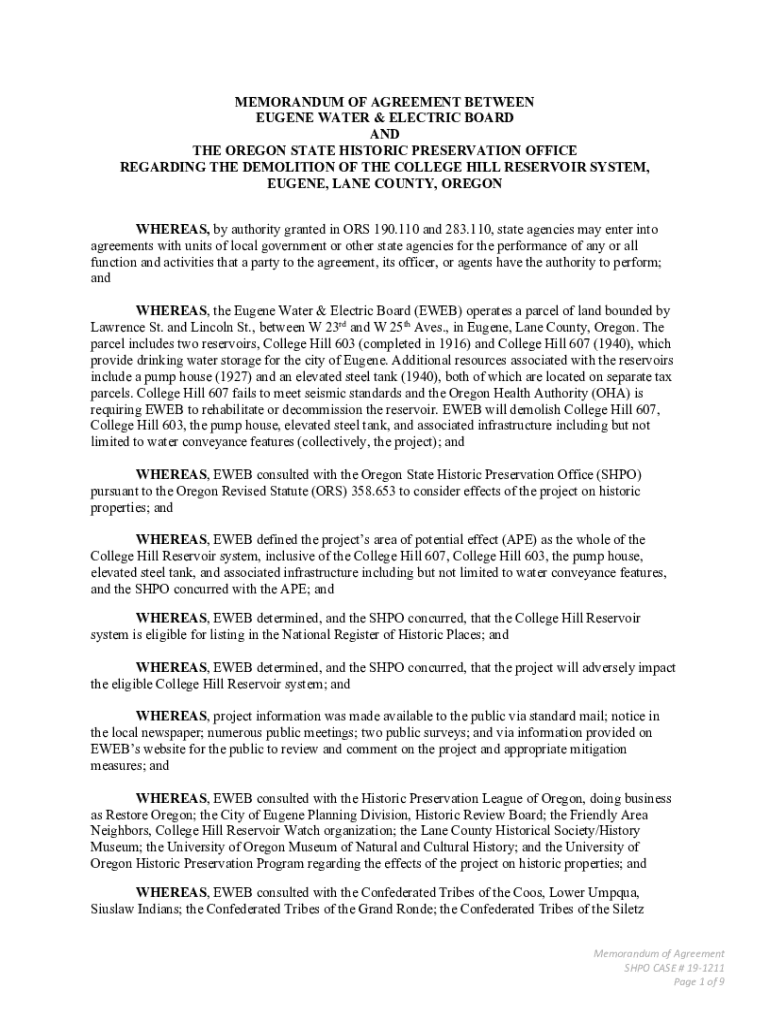 MEMORANDUM OF AGREEMENT BETWEEN
EUGENE WATER & ELECTRIC BOARD
AND
THE OREGON STATE HISTORIC PRESERVATION OFFICE
REGARDING THE DEMOLITION OF THE COLLEGE HILL RESERVOIR SYSTEM,
EUGENE, LANE COUNTY, OREGON

WHEREAS, by authority granted in ORS 190.110 and 283.110, state agencies may enter into agreements with units of local government or other state agencies for the performance of any or all function and activities that a party to the agreement, its officer, or agents have the authority to perform; and

WHEREAS, the Eugene Water & Electric Board (EWEB) operates a parcel of land bounded by Lawrence St. and Lincoln St., between W 23$^{rd}$ and W 25$^{th}$ Aves., in Eugene, Lane County, Oregon. The parcel includes two reservoirs, College Hill 603 (completed in 1916) and College Hill 607 (1940), which provide drinking water storage for the city of Eugene. Additional resources associated with the reservoirs include a pump house (1927) and an elevated steel tank (1940), both of which are located on separate tax parcels. College Hill 607 fails to meet seismic standards and the Oregon Health Authority (OHA) is requiring EWEB to rehabilitate or decommission the reservoir. EWEB will demolish College Hill 607, College Hill 603, the pump house, elevated steel tank, and associated infrastructure including but not limited to water conveyance features (collectively, the project); and

WHEREAS, EWEB consulted with the Oregon State Historic Preservation Office (SHPO) pursuant to the Oregon Revised Statute (ORS) 358.653 to consider effects of the project on historic properties; and

WHEREAS, EWEB defined the project's area of potential effect (APE) as the whole of the College Hill Reservoir system, inclusive of the College Hill 607, College Hill 603, the pump house, elevated steel tank, and associated infrastructure including but not limited to water conveyance features, and the SHPO concurred with the APE; and

WHEREAS, EWEB determined, and the SHPO concurred, that the College Hill Reservoir system is eligible for listing in the National Register of Historic Places; and

WHEREAS, EWEB determined, and the SHPO concurred, that the project will adversely impact the eligible College Hill Reservoir system; and

WHEREAS, project information was made available to the public via standard mail; notice in the local newspaper; numerous public meetings; two public surveys; and via information provided on EWEB's website for the public to review and comment on the project and appropriate mitigation measures; and

WHEREAS, EWEB consulted with the Historic Preservation League of Oregon, doing business as Restore Oregon; the City of Eugene Planning Division, Historic Review Board; the Friendly Area Neighbors, College Hill Reservoir Watch organization; the Lane County Historical Society/History Museum; the University of Oregon Museum of Natural and Cultural History; and the University of Oregon Historic Preservation Program regarding the effects of the project on historic properties; and

WHEREAS, EWEB consulted with the Confederated Tribes of the Coos, Lower Umpqua, Siuslaw Indians; the Confederated Tribes of the Grand Ronde; the Confederated Tribes of the Siletz

Memorandum of Agreement
SHPO CASE # 19-1211
Page 1 of 9